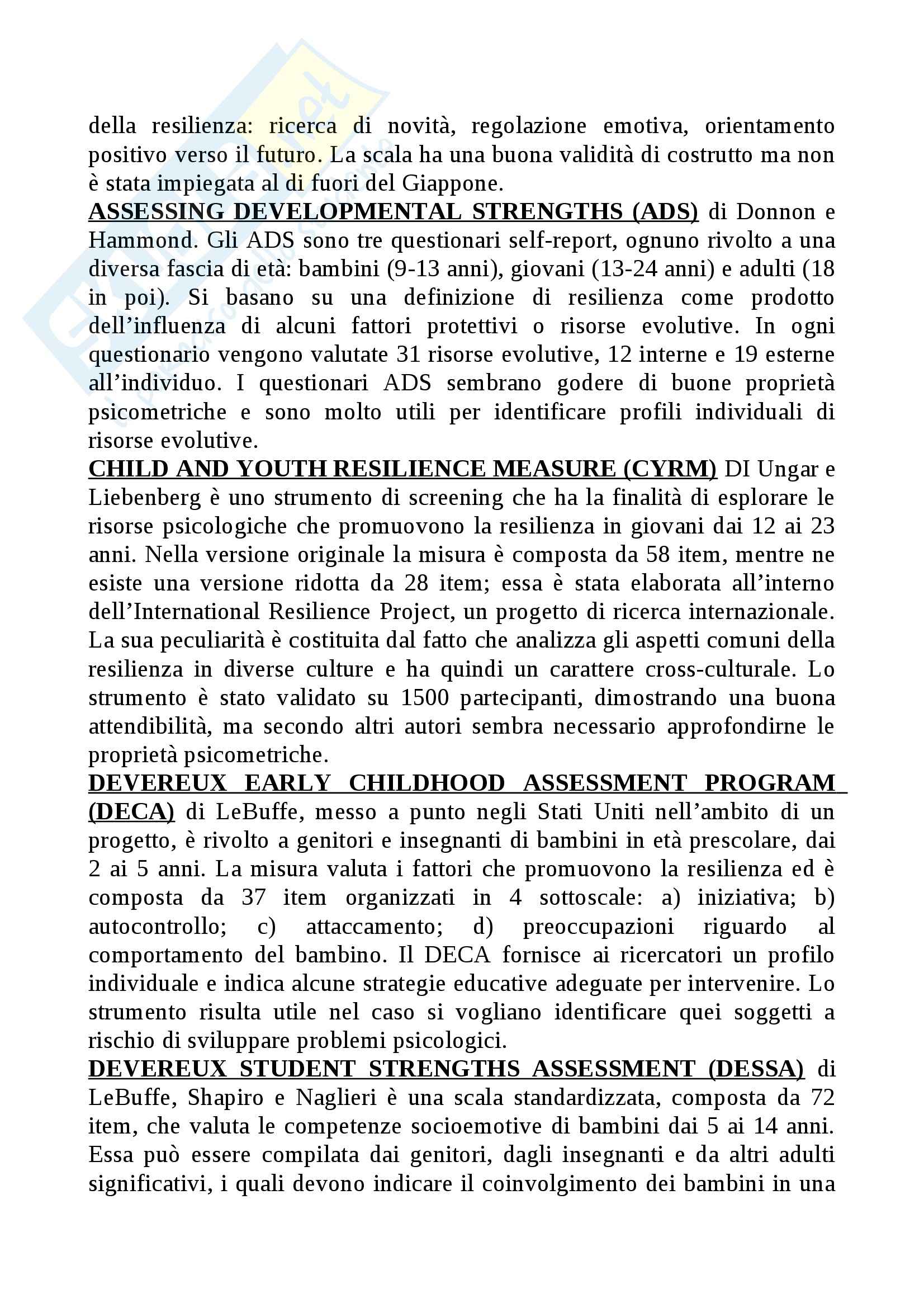 della resilienza: ricerca di novità, regolazione emotiva, orientamento positivo verso il futuro. La scala ha una buona validità di costrutto ma non è stata impiegata al di fuori del Giappone.
ASSESSING DEVELOPMENTAL STRENGTHS (ADS) di Donnon e Hammond. Gli ADS sono tre questionari self-report, ognuno rivolto a una diversa fascia di età: bambini (9-13 anni), giovani (13-24 anni) e adulti (18 in poi). Si basano su una definizione di resilienza come prodotto dell'influenza di alcuni fattori protettivi o risorse evolutive. In ogni questionario vengono valutate 31 risorse evolutive, 12 interne e 19 esterne all'individuo. I questionari ADS sembrano godere di buone proprietà psicometriche e sono molto utili per identificare profili individuali di risorse evolutive.
CHILD AND YOUTH RESILIENCE MEASURE (CYRM) DI Ungar e Liebenberg è uno strumento di screening che ha la finalità di esplorare le risorse psicologiche che promuovono la resilienza in giovani dai 12 ai 23 anni. Nella versione originale la misura è composta da 58 item, mentre ne esiste una versione ridotta da 28 item; essa è stata elaborata all'interno dell'International Resilience Project, un progetto di ricerca internazionale. La sua peculiarità è costituita dal fatto che analizza gli aspetti comuni della resilienza in diverse culture e ha quindi un carattere cross-culturale. Lo strumento è stato validato su 1500 partecipanti, dimostrando una buona attendibilità, ma secondo altri autori sembra necessario approfondirne le proprietà psicometriche.
DEVEREUX EARLY CHILDHOOD ASSESSMENT PROGRAM (DECA) di LeBuffe, messo a punto negli Stati Uniti nell'ambito di un progetto, è rivolto a genitori e insegnanti di bambini in età prescolare, dai 2 ai 5 anni. La misura valuta i fattori che promuovono la resilienza ed è composta da 37 item organizzati in 4 sottoscale: a) iniziativa; b) autocontrollo; c) attaccamento; d) preoccupazioni riguardo al comportamento del bambino. Il DECA fornisce ai ricercatori un profilo individuale e indica alcune strategie educative adeguate per intervenire. Lo strumento risulta utile nel caso si vogliano identificare quei soggetti a rischio di sviluppare problemi psicologici.
DEVEREUX STUDENT STRENGTHS ASSESSMENT (DESSA) di LeBuffe, Shapiro e Naglieri è una scala standardizzata, composta da 72 item, che valuta le competenze socioemotive di bambini dai 5 ai 14 anni. Essa può essere compilata dai genitori, dagli insegnanti e da altri adulti significativi, i quali devono indicare il coinvolgimento dei bambini in una